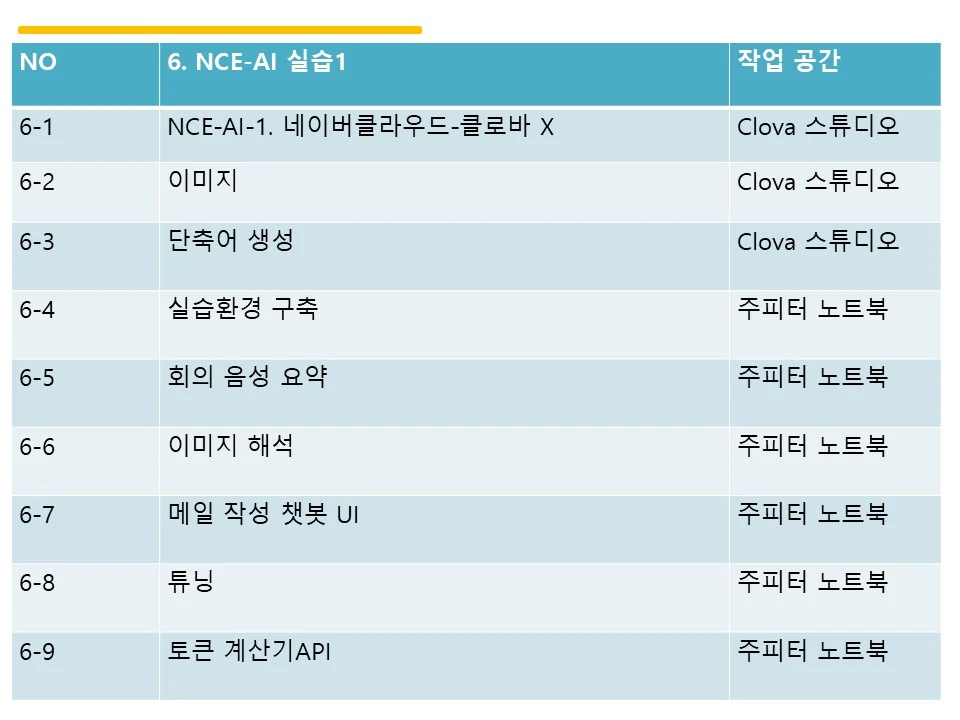 | NO | 6. NCE-AI 실습1 | 작업 공간 |
|---|---|---|
| 6-1 | NCE-AI-1. 네이버클라우드-클로바 X | Clova 스튜디오 |
| 6-2 | 이미지 | Clova 스튜디오 |
| 6-3 | 단축어 생성 | Clova 스튜디오 |
| 6-4 | 실습환경 구축 | 주피터 노트북 |
| 6-5 | 회의 음성 요약 | 주피터 노트북 |
| 6-6 | 이미지 해석 | 주피터 노트북 |
| 6-7 | 메일 작성 챗봇 UI | 주피터 노트북 |
| 6-8 | 튜닝 | 주피터 노트북 |
| 6-9 | 토큰 계산기API | 주피터 노트북 |